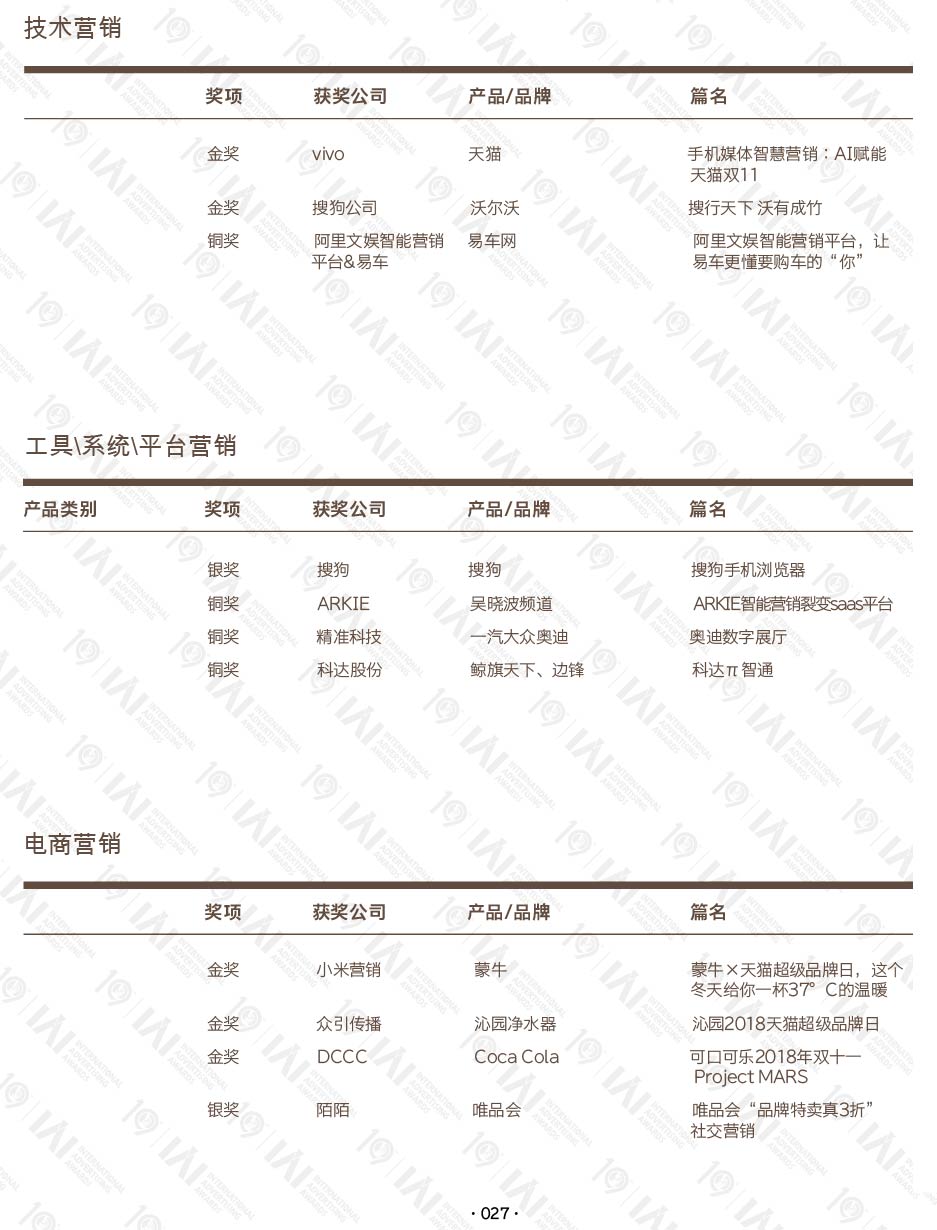 技术营销

| | 奖项 | 获奖公司 | 产品/品牌 | 篇名 |
|---|---|---|---|---|
| | 金奖 | vivo | 天猫 | 手机媒体智慧营销：AI赋能天猫双11 |
| | 金奖 | 搜狗公司 | 沃尔沃 | 搜行天下 沃有成竹 |
| | 铜奖 | 阿里文娱智能营销平台&易车 | 易车网 | 阿里文娱智能营销平台，让易车更懂要购车的“你” |

工具\系统\平台营销

| 产品类别 | 奖项 | 获奖公司 | 产品/品牌 | 篇名 |
|---|---|---|---|---|
| | 银奖 | 搜狗 | 搜狗 | 搜狗手机浏览器 |
| | 铜奖 | ARKIE | 吴晓波频道 | ARKIE智能营销裂变saas平台 |
| | 铜奖 | 精准科技 | 一汽大众奥迪 | 奥迪数字展厅 |
| | 铜奖 | 科达股份 | 鲸旗天下、边锋 | 科达π智通 |

电商营销

| | 奖项 | 获奖公司 | 产品/品牌 | 篇名 |
|---|---|---|---|---|
| | 金奖 | 小米营销 | 蒙牛 | 蒙牛×天猫超级品牌日，这个冬天给你一杯37°C的温暖 |
| | 金奖 | 众引传播 | 沁园净水器 | 沁园2018天猫超级品牌日 |
| | 金奖 | DCCC | Coca Cola | 可口可乐2018年双十一 Project MARS |
| | 银奖 | 陌陌 | 唯品会 | 唯品会“品牌特卖真3折”社交营销 |

· 027 ·